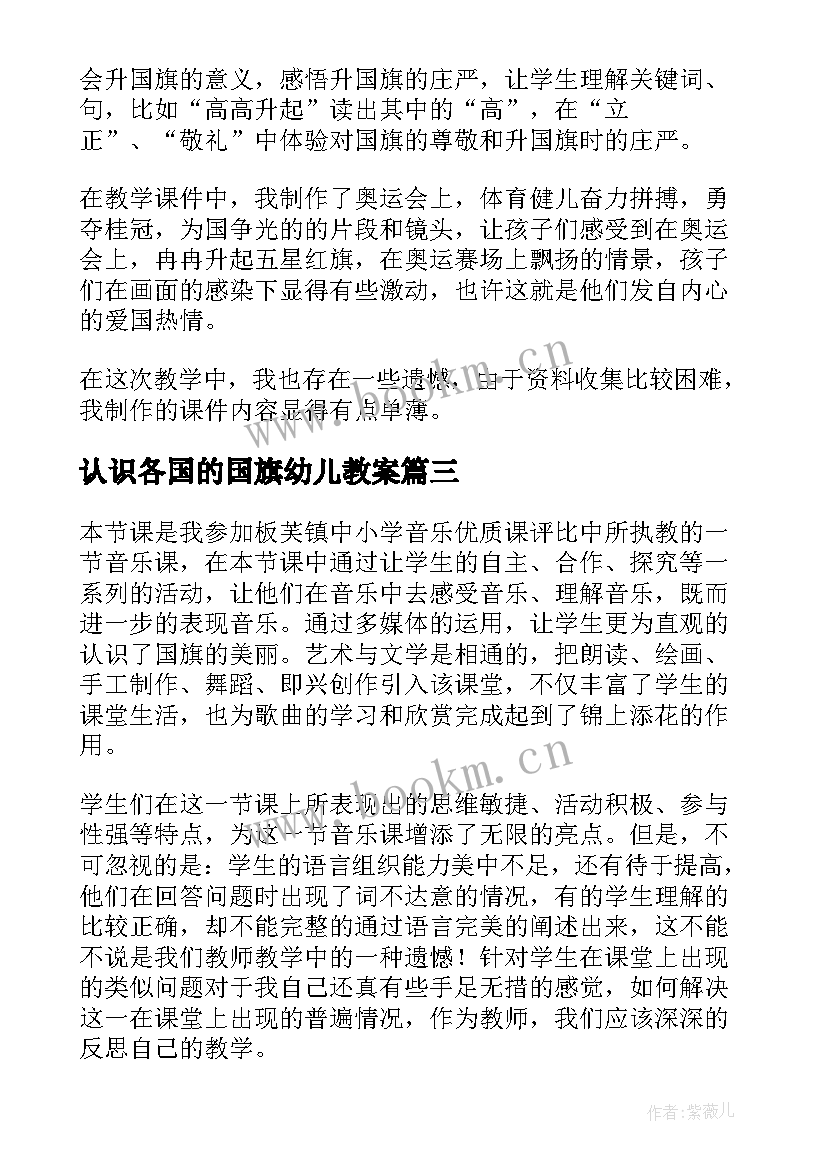 会升国旗的意义，感悟升国旗的庄严，让学生理解关键词、句，比如“高高升起”读出其中的“高”，在“立正”、“敬礼”中体验对国旗的尊敬和升国旗时的庄严。

在教学课件中，我制作了奥运会上，体育健儿奋力拼搏，勇夺桂冠，为国争光的的片段和镜头，让孩子们感受到在奥运会上，冉冉升起五星红旗，在奥运赛场上飘扬的情景，孩子们在画面的感染下显得有些激动，也许这就是他们发自内心的爱国热情。

在这次教学中，我也存在一些遗憾，由于资料收集比较困难，我制作的课件内容显得有点单薄。

www.bookm.cn

认识各国的国旗幼儿教案篇三

本节课是我参加板芙镇中小学音乐优质课评比中所执教的一节音乐课，在本节课中通过让学生的自主、合作、探究等一系列的活动，让他们在音乐中去感受音乐、理解音乐，既而进一步的表现音乐。通过多媒体的运用，让学生更为直观的认识了国旗的美丽。艺术与文学是相通的，把朗读、绘画、手工制作、舞蹈、即兴创作引入该课堂，不仅丰富了学生的课堂生活，也为歌曲的学习和欣赏完成起到了锦上添花的作用。

www.bookm.cn

学生们在这一节课上所表现出的思维敏捷、活动积极、参与性强等特点，为这一节音乐课增添了无限的亮点。但是，不可忽视的是：学生的语言组织能力美中不足，还有待于提高，他们在回答问题时出现了词不达意的情况，有的学生理解的比较正确，却不能完整的通过语言完美的阐述出来，这不能不说是我们教师教学中的一种遗憾！针对学生在课堂上出现的类似问题对于我自己还真有些手足无措的感觉，如何解决这一在课堂上出现的普遍情况，作为教师，我们应该深深的反思自己的教学。

作者：紫薇儿